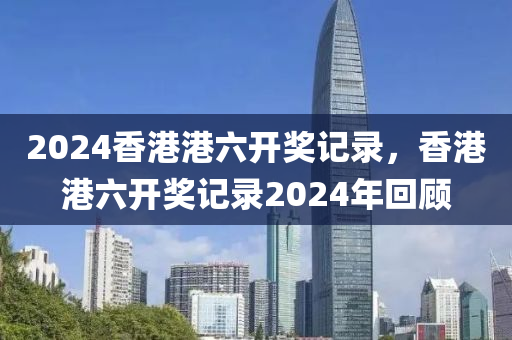 2024香港港六开奖记录，香港港六开奖记录2024年回顾